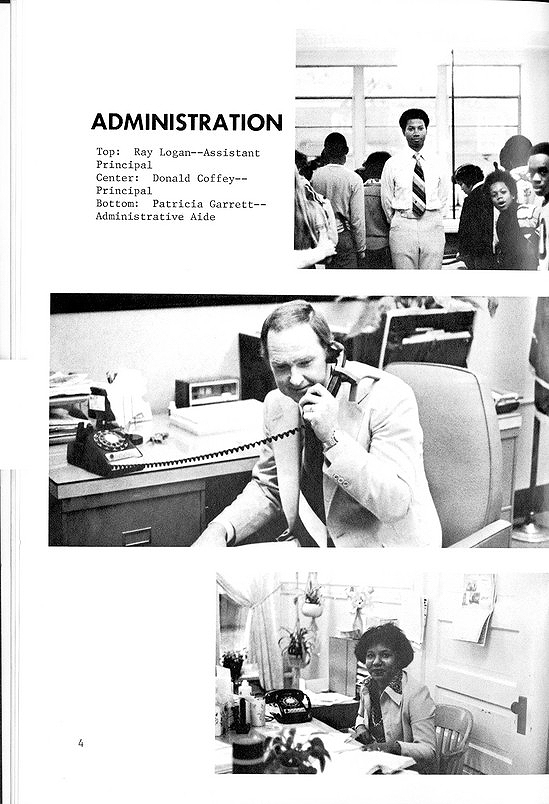 ADMINISTRATION

Top: Ray Logan--Assistant Principal
Center: Donald Coffey--Principal
Bottom: Patricia Garrett--Administrative Aide

4